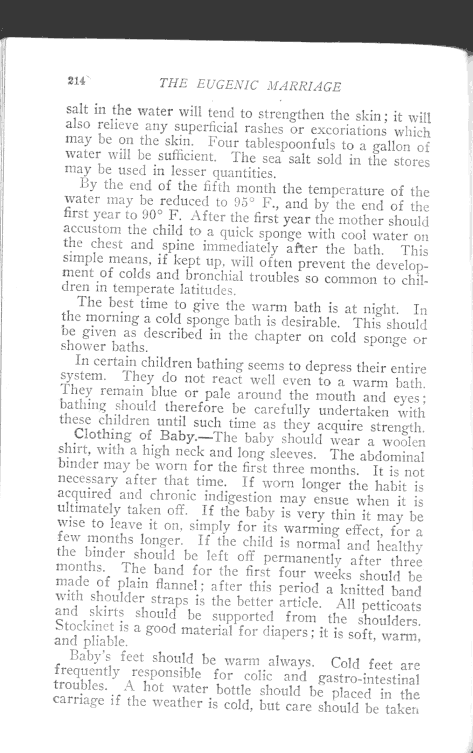 214 THE EUGENIC MARRIAGE

salt in the water will tend to strengthen the skin; it will also relieve any superficial rashes or excoriations which may be on the skin. Four tablespoonfuls to a gallon of water will be sufficient. The sea salt sold in the stores may be used in lesser quantities.

By the end of the fifth month the temperature of the water may be reduced to 95° F., and by the end of the first year to 90° F. After the first year the mother should accustom the child to a quick sponge with cool water on the chest and spine immediately after the bath. This simple means, if kept up, will often prevent the development of colds and bronchial troubles so common to children in temperate latitudes.

The best time to give the warm bath is at night. In the morning a cold sponge bath is desirable. This should be given as described in the chapter on cold sponge or shower baths.

In certain children bathing seems to depress their entire system. They do not react well even to a warm bath. They remain blue or pale around the mouth and eyes; bathing should therefore be carefully undertaken with these children until such time as they acquire strength.

Clothing of Baby.—The baby should wear a woolen shirt, with a high neck and long sleeves. The abdominal binder may be worn for the first three months. It is not necessary after that time. If worn longer the habit is acquired and chronic indigestion may ensue when it is ultimately taken off. If the baby is very thin it may be wise to leave it on, simply for its warming effect, for a few months longer. If the child is normal and healthy the binder should be left off permanently after three months. The band for the first four weeks should be made of plain flannel; after this period a knitted band with shoulder straps is the better article. All petticoats and skirts should be supported from the shoulders. Stockinet is a good material for diapers; it is soft, warm, and pliable.

Baby's feet should be warm always. Cold feet are frequently responsible for colic and gastro-intestinal troubles. A hot water bottle should be placed in the carriage if the weather is cold, but care should be taken